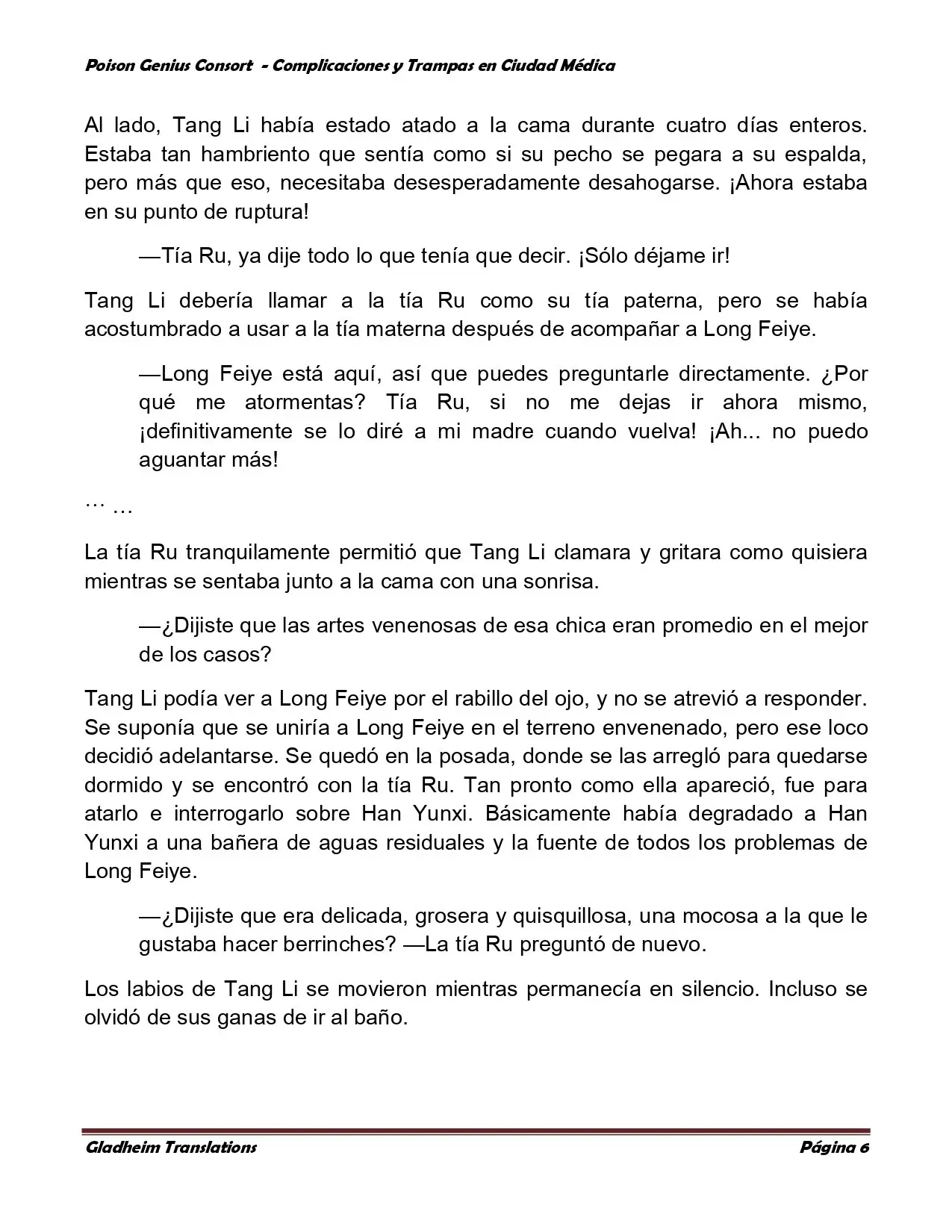 Poison Genius Consort - Complicaciones y Trampas en Ciudad Médica

Al lado, Tang Li había estado atado a la cama durante cuatro días enteros. Estaba tan hambriento que sentía como si su pecho se pegara a su espalda, pero más que eso, necesitaba desesperadamente desahogarse. ¡Ahora estaba en su punto de ruptura!

—Tía Ru, ya dije todo lo que tenía que decir. ¡Sólo déjame ir!

Tang Li debería llamar a la tía Ru como su tía paterna, pero se había acostumbrado a usar a la tía materna después de acompañar a Long Feiye.

—Long Feiye está aquí, así que puedes preguntarle directamente. ¿Por qué me atormentas? Tía Ru, si no me dejas ir ahora mismo, ¡definitivamente se lo diré a mi madre cuando vuelva! ¡Ah... no puedo aguantar más!

… …

La tía Ru tranquilamente permitió que Tang Li clamara y gritara como quisiera mientras se sentaba junto a la cama con una sonrisa.

—¿Dijiste que las artes venenosas de esa chica eran promedio en el mejor de los casos?

Tang Li podía ver a Long Feiye por el rabillo del ojo, y no se atrevió a responder. Se suponía que se uniría a Long Feiye en el terreno envenenado, pero ese loco decidió adelantarse. Se quedó en la posada, donde se las arregló para quedarse dormido y se encontró con la tía Ru. Tan pronto como ella apareció, fue para atarlo e interrogarlo sobre Han Yunxi. Básicamente había degradado a Han Yunxi a una bañera de aguas residuales y la fuente de todos los problemas de Long Feiye.

—¿Dijiste que era delicada, grosera y quisquillosa, una mocosa a la que le gustaba hacer berrinches? —La tía Ru preguntó de nuevo.

Los labios de Tang Li se movieron mientras permanecía en silencio. Incluso se olvidó de sus ganas de ir al baño.

Gladheim Translations
Página 6